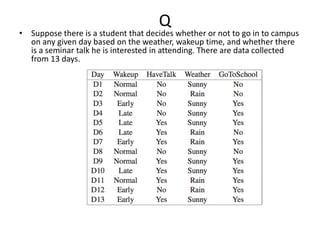 Q

• Suppose there is a student that decides whether or not to go in to campus on any given day based on the weather, wakeup time, and whether there is a seminar talk he is interested in attending. There are data collected from 13 days.

| Day | Wakeup | HaveTalk | Weather | GoToSchool |
|---|---|---|---|---|
| D1 | Normal | No | Sunny | No |
| D2 | Normal | No | Rain | No |
| D3 | Early | No | Sunny | Yes |
| D4 | Late | No | Sunny | Yes |
| D5 | Late | Yes | Sunny | Yes |
| D6 | Late | Yes | Rain | No |
| D7 | Early | Yes | Rain | Yes |
| D8 | Normal | No | Sunny | No |
| D9 | Normal | Yes | Sunny | Yes |
| D10 | Late | Yes | Sunny | Yes |
| D11 | Normal | Yes | Rain | Yes |
| D12 | Early | No | Rain | Yes |
| D13 | Early | Yes | Sunny | Yes |